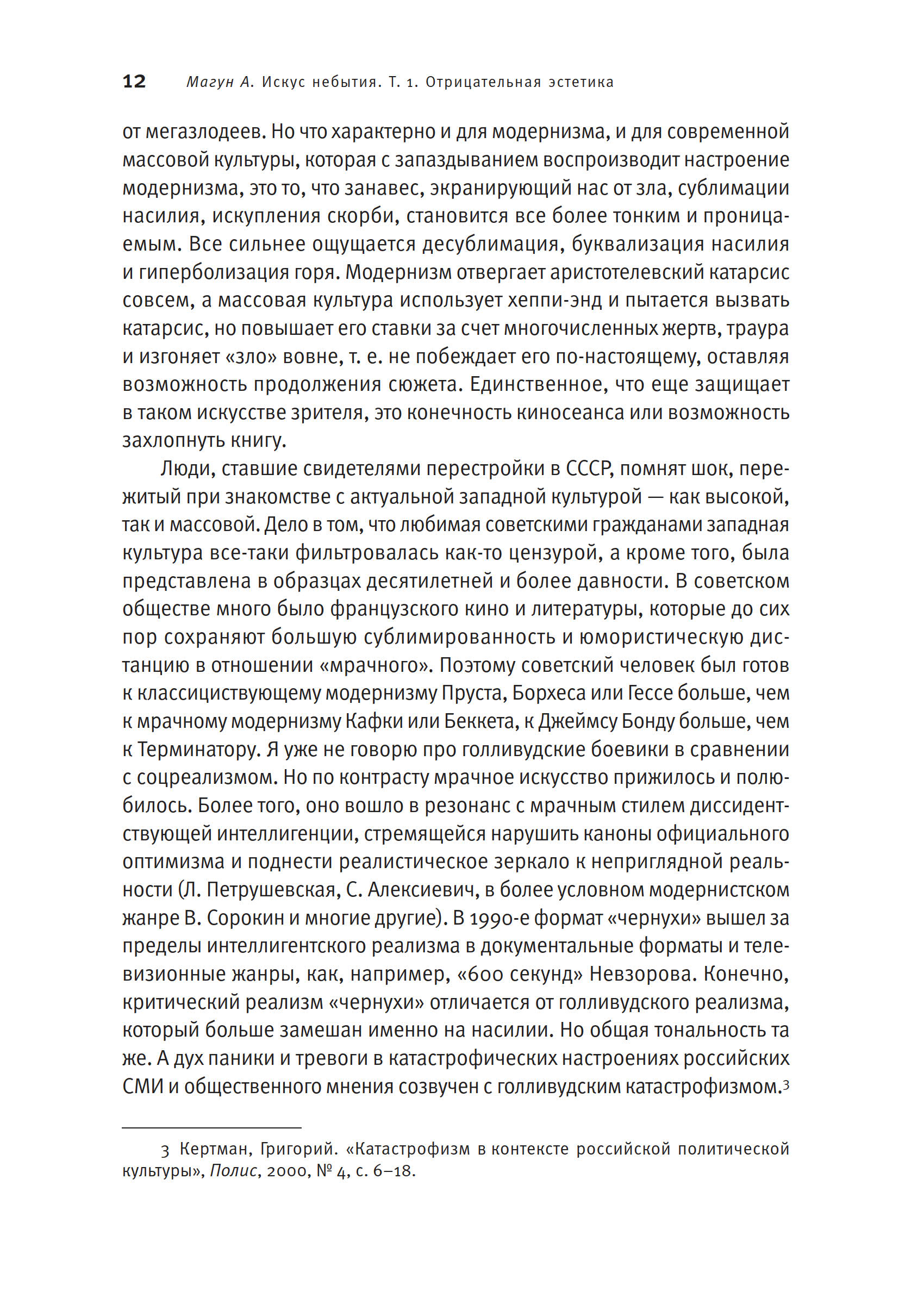 12 Магун А. Искус небытия. Т. 1. Отрицательная эстетика

от мегазлодеев. Но что характерно и для модернизма, и для современной массовой культуры, которая с запаздыванием воспроизводит настроение модернизма, это то, что занавес, экранирующий нас от зла, сублимации насилия, искупления скорби, становится все более тонким и проницаемым. Все сильнее ощущается десублимация, буквализация насилия и гиперболизация горя. Модернизм отвергает аристотелевский катарсис совсем, а массовая культура использует хеппи-энд и пытается вызвать катарсис, но повышает его ставки за счет многочисленных жертв, траура и изгоняет «зло» вовне, т. е. не побеждает его по-настоящему, оставляя возможность продолжения сюжета. Единственное, что еще защищает в таком искусстве зрителя, это конечность киносеанса или возможность захлопнуть книгу.

Люди, ставшие свидетелями перестройки в СССР, помнят шок, пережитый при знакомстве с актуальной западной культурой — как высокой, так и массовой. Дело в том, что любимая советскими гражданами западная культура все-таки фильтровалась как-то цензурой, а кроме того, была представлена в образцах десятилетней и более давности. В советском обществе много было французского кино и литературы, которые до сих пор сохраняют большую сублимированность и юмористическую дистанцию в отношении «мрачного». Поэтому советский человек был готов к классициствующему модернизму Пруста, Борхеса или Гессе больше, чем к мрачному модернизму Кафки или Беккета, к Джеймсу Бонду больше, чем к Терминатору. Я уже не говорю про голливудские боевики в сравнении с соцреализмом. Но по контрасту мрачное искусство прижилось и полюбилось. Более того, оно вошло в резонанс с мрачным стилем диссидентствующей интеллигенции, стремящейся нарушить каноны официального оптимизма и поднести реалистическое зеркало к неприглядной реальности (Л. Петрушевская, С. Алексиевич, в более условном модернистском жанре В. Сорокин и многие другие). В 1990-е формат «чернухи» вышел за пределы интеллигентского реализма в документальные форматы и телевизионные жанры, как, например, «600 секунд» Невзорова. Конечно, критический реализм «чернухи» отличается от голливудского реализма, который больше замешан именно на насилии. Но общая тональность та же. А дух паники и тревоги в катастрофических настроениях российских СМИ и общественного мнения созвучен с голливудским катастрофизмом.$^3$

3 Кертман, Григорий. «Катастрофизм в контексте российской политической культуры», Полис, 2000, № 4, с. 6–18.